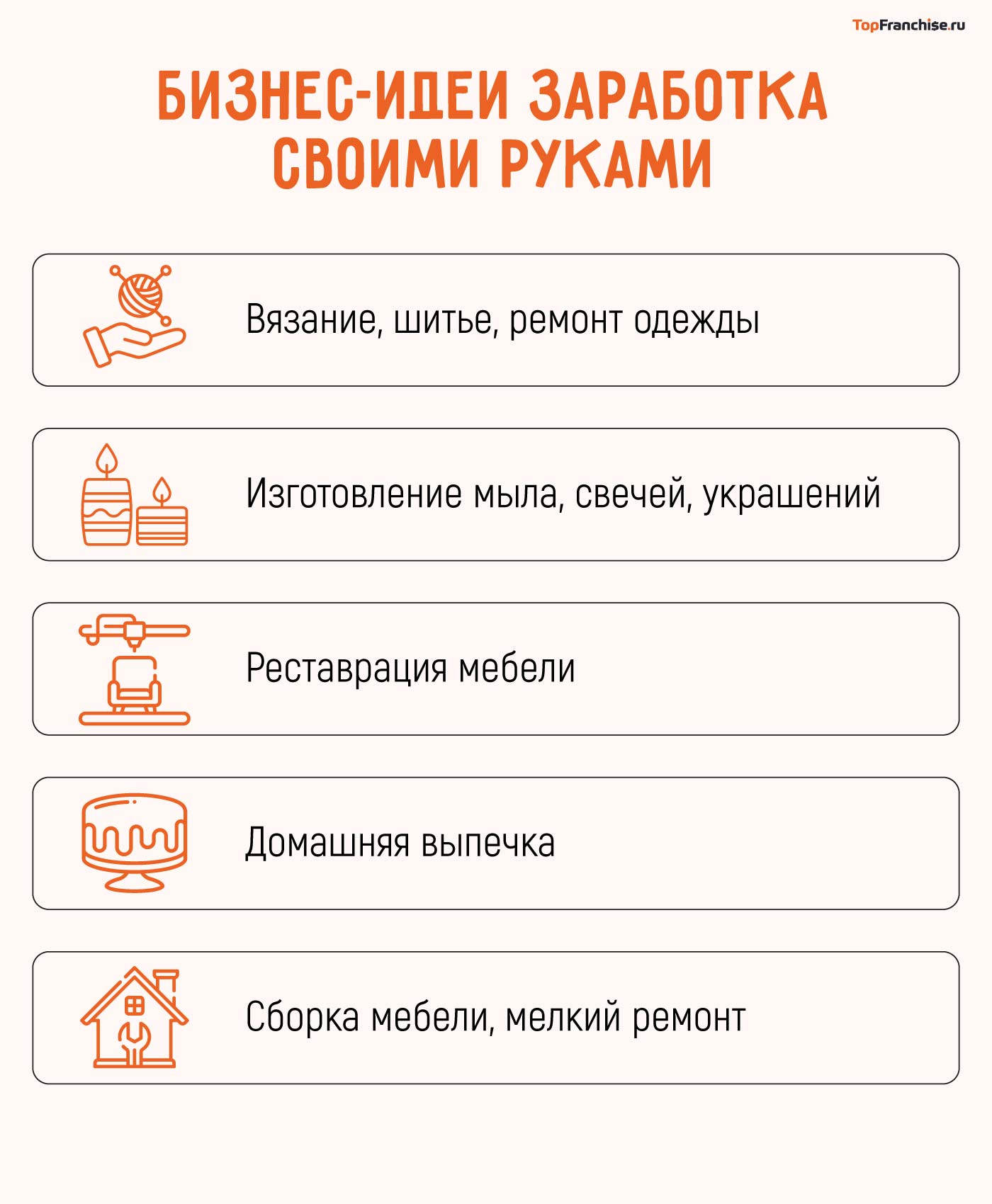 TopFranchise.ru

БИЗНЕС-ИДЕИ ЗАРАБОТКА СВОИМИ РУКАМИ

Вязание, шитье, ремонт одежды

Изготовление мыла, свечей, украшений

Реставрация мебели

Домашняя выпечка

Сборка мебели, мелкий ремонт